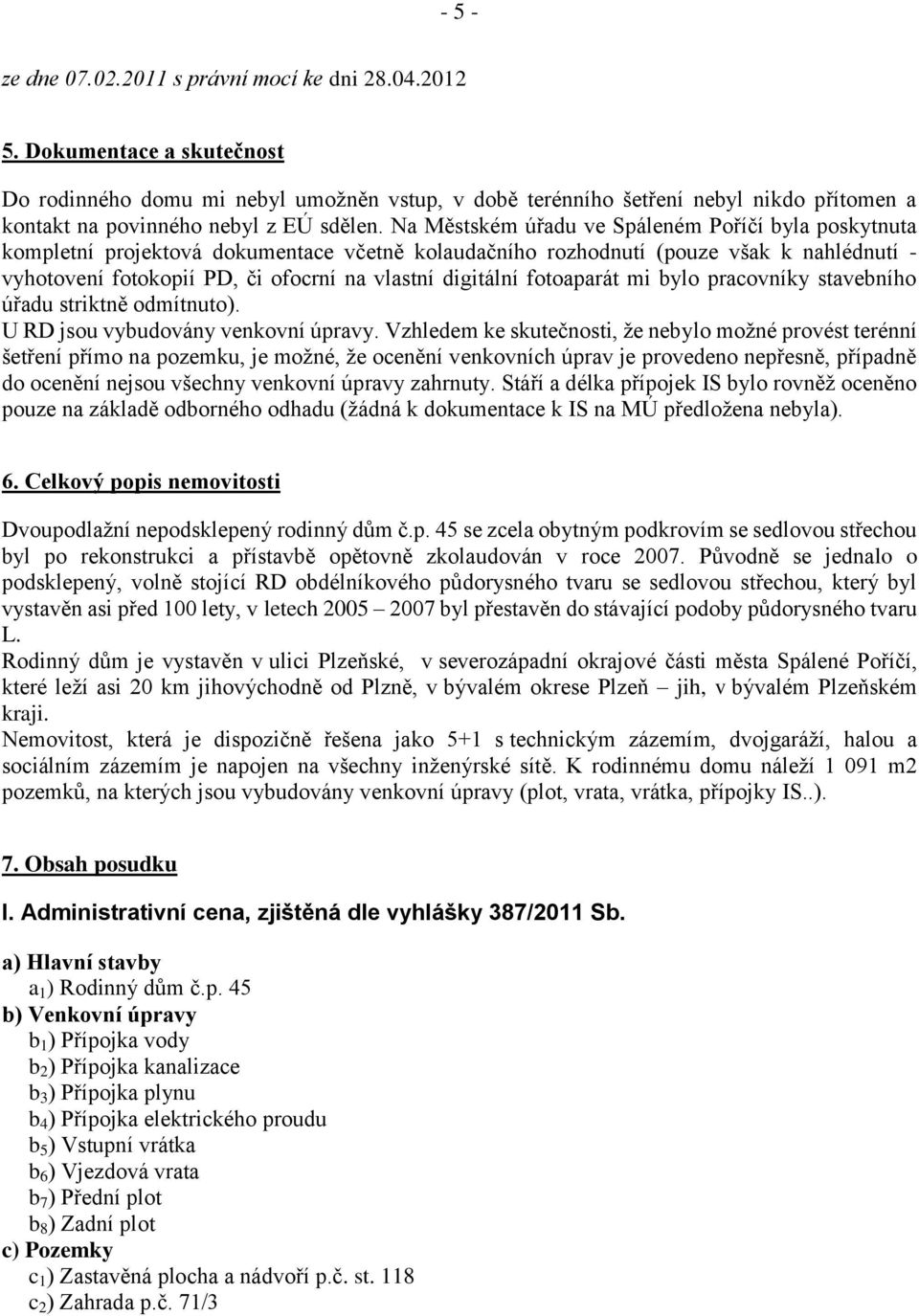 - 5 -

ze dne 07.02.2011 s právní mocí ke dni 28.04.2012

5. Dokumentace a skutečnost

Do rodinného domu mi nebyl umožněn vstup, v době terénního šetření nebyl nikdo přítomen a kontakt na povinného nebyl z EÚ sdělen. Na Městském úřadu ve Spáleném Poříčí byla poskytnuta kompletní projektová dokumentace včetně kolaudačního rozhodnutí (pouze však k nahlédnutí - vyhotovení fotokopií PD, či ofocrní na vlastní digitální fotoaparát mi bylo pracovníky stavebního úřadu striktně odmítnuto).
U RD jsou vybudovány venkovní úpravy. Vzhledem ke skutečnosti, že nebylo možné provést terénní šetření přímo na pozemku, je možné, že ocenění venkovních úprav je provedeno nepřesně, případně do ocenění nejsou všechny venkovní úpravy zahrnuty. Stáří a délka přípojek IS bylo rovněž oceněno pouze na základě odborného odhadu (žádná k dokumentace k IS na MÚ předložena nebyla).

6. Celkový popis nemovitosti

Dvoupodlažní nepodsklepený rodinný dům č.p. 45 se zcela obytným podkrovím se sedlovou střechou byl po rekonstrukci a přístavbě opětovně zkolaudován v roce 2007. Původně se jednalo o podsklepený, volně stojící RD obdélníkového půdorysného tvaru se sedlovou střechou, který byl vystavěn asi před 100 lety, v letech 2005 – 2007 byl přestavěn do stávající podoby půdorysného tvaru L.
Rodinný dům je vystavěn v ulici Plzeňské, v severozápadní okrajové části města Spálené Poříčí, které leží asi 20 km jihovýchodně od Plzně, v bývalém okrese Plzeň – jih, v bývalém Plzeňském kraji.
Nemovitost, která je dispozičně řešena jako 5+1 s technickým zázemím, dvojgaráží, halou a sociálním zázemím je napojen na všechny inženýrské sítě. K rodinnému domu náleží 1 091 m2 pozemků, na kterých jsou vybudovány venkovní úpravy (plot, vrata, vrátka, přípojky IS..).

7. Obsah posudku

I. Administrativní cena, zjištěná dle vyhlášky 387/2011 Sb.

a) Hlavní stavby
$a_1$) Rodinný dům č.p. 45
b) Venkovní úpravy
$b_1$) Přípojka vody
$b_2$) Přípojka kanalizace
$b_3$) Přípojka plynu
$b_4$) Přípojka elektrického proudu
$b_5$) Vstupní vrátka
$b_6$) Vjezdová vrata
$b_7$) Přední plot
$b_8$) Zadní plot
c) Pozemky
$c_1$) Zastavěná plocha a nádvoří p.č. st. 118
$c_2$) Zahrada p.č. 71/3